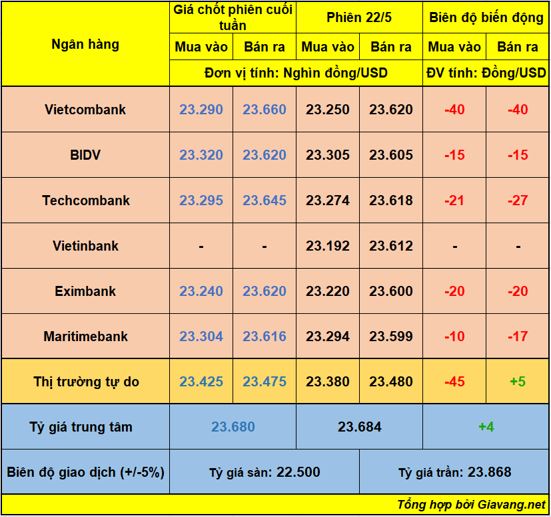 | Ngân hàng | Giá chốt phiên cuối tuần | | Phiên 22/5 | | Biên độ biến động | |
|---|---|---|---|---|---|---|
| | Mua vào | Bán ra | Mua vào | Bán ra | Mua vào | Bán ra |
| | Đơn vị tính: Nghìn đồng/USD | | | | ĐV tính: Đồng/USD | |
| Vietcombank | 23.290 | 23.660 | 23.250 | 23.620 | -40 | -40 |
| BIDV | 23.320 | 23.620 | 23.305 | 23.605 | -15 | -15 |
| Techcombank | 23.295 | 23.645 | 23.274 | 23.618 | -21 | -27 |
| Vietinbank | - | - | 23.192 | 23.612 | - | - |
| Eximbank | 23.240 | 23.620 | 23.220 | 23.600 | -20 | -20 |
| Maritimebank | 23.304 | 23.616 | 23.294 | 23.599 | -10 | -17 |
| Thị trường tự do | 23.425 | 23.475 | 23.380 | 23.480 | -45 | +5 |
| Tỷ giá trung tâm | 23.680 | | 23.684 | | +4 | |
| Biên độ giao dịch (+/-5%) | Tỷ giá sàn: 22.500 | | | Tỷ giá trần: 23.868 | | |

Tổng hợp bởi Giavang.net